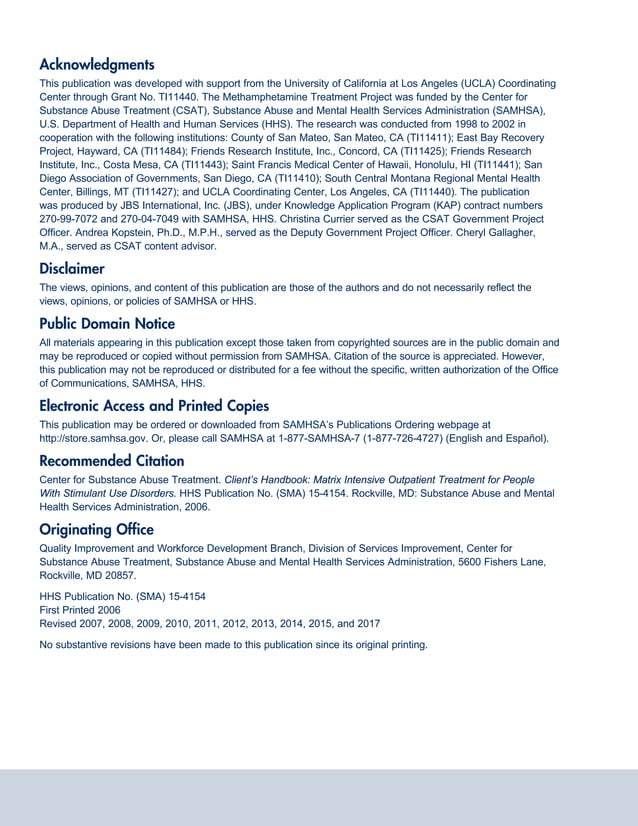 Acknowledgments

This publication was developed with support from the University of California at Los Angeles (UCLA) Coordinating Center through Grant No. TI11440. The Methamphetamine Treatment Project was funded by the Center for Substance Abuse Treatment (CSAT), Substance Abuse and Mental Health Services Administration (SAMHSA), U.S. Department of Health and Human Services (HHS). The research was conducted from 1998 to 2002 in cooperation with the following institutions: County of San Mateo, San Mateo, CA (TI11411); East Bay Recovery Project, Hayward, CA (TI11484); Friends Research Institute, Inc., Concord, CA (TI11425); Friends Research Institute, Inc., Costa Mesa, CA (TI11443); Saint Francis Medical Center of Hawaii, Honolulu, HI (TI11441); San Diego Association of Governments, San Diego, CA (TI11410); South Central Montana Regional Mental Health Center, Billings, MT (TI11427); and UCLA Coordinating Center, Los Angeles, CA (TI11440). The publication was produced by JBS International, Inc. (JBS), under Knowledge Application Program (KAP) contract numbers 270-99-7072 and 270-04-7049 with SAMHSA, HHS. Christina Currier served as the CSAT Government Project Officer. Andrea Kopstein, Ph.D., M.P.H., served as the Deputy Government Project Officer. Cheryl Gallagher, M.A., served as CSAT content advisor.

Disclaimer

The views, opinions, and content of this publication are those of the authors and do not necessarily reflect the views, opinions, or policies of SAMHSA or HHS.

Public Domain Notice

All materials appearing in this publication except those taken from copyrighted sources are in the public domain and may be reproduced or copied without permission from SAMHSA. Citation of the source is appreciated. However, this publication may not be reproduced or distributed for a fee without the specific, written authorization of the Office of Communications, SAMHSA, HHS.

Electronic Access and Printed Copies

This publication may be ordered or downloaded from SAMHSA's Publications Ordering webpage at http://store.samhsa.gov. Or, please call SAMHSA at 1-877-SAMHSA-7 (1-877-726-4727) (English and Español).

Recommended Citation

Center for Substance Abuse Treatment. Client's Handbook: Matrix Intensive Outpatient Treatment for People With Stimulant Use Disorders. HHS Publication No. (SMA) 15-4154. Rockville, MD: Substance Abuse and Mental Health Services Administration, 2006.

Originating Office

Quality Improvement and Workforce Development Branch, Division of Services Improvement, Center for Substance Abuse Treatment, Substance Abuse and Mental Health Services Administration, 5600 Fishers Lane, Rockville, MD 20857.

HHS Publication No. (SMA) 15-4154
First Printed 2006
Revised 2007, 2008, 2009, 2010, 2011, 2012, 2013, 2014, 2015, and 2017

No substantive revisions have been made to this publication since its original printing.